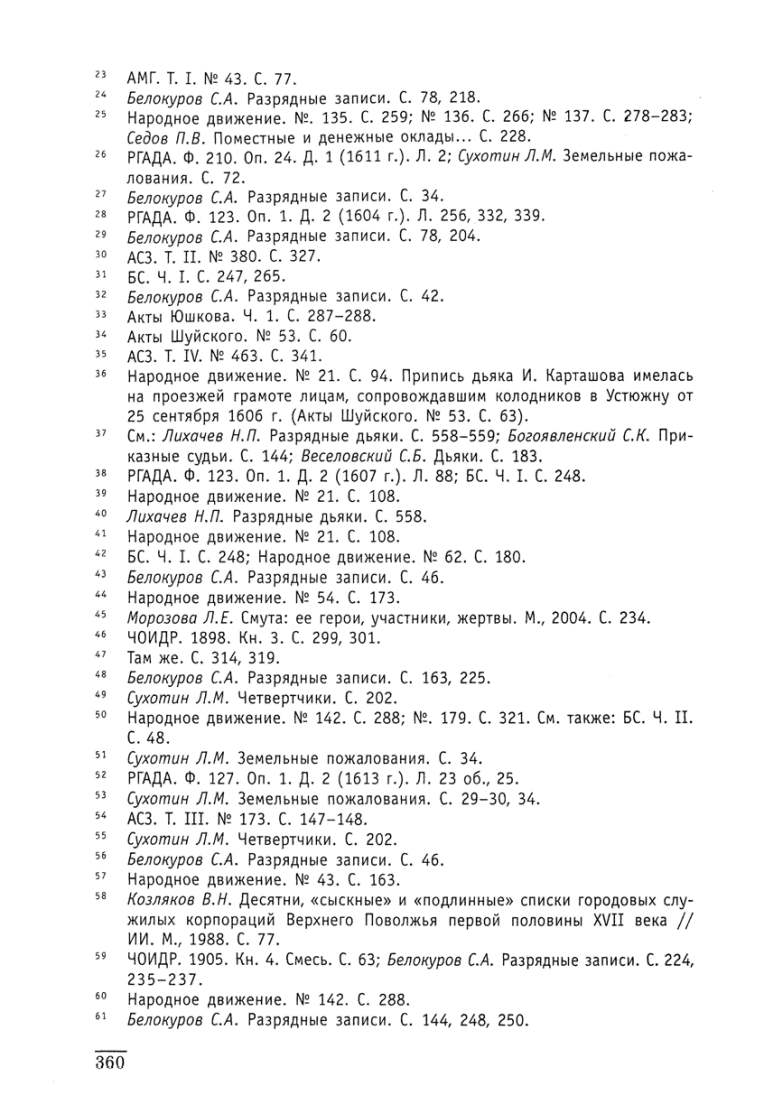 23 АМГ. Т. I. № 43. С. 77.
24 Белокуров С.А. Разрядные записи. С. 78, 218.
25 Народное движение. №. 135. С. 259; № 136. С. 266; № 137. С. 278–283; Седов П.В. Поместные и денежные оклады... С. 228.
26 РГАДА. Ф. 210. Оп. 24. Д. 1 (1611 г.). Л. 2; Сухотин Л.М. Земельные пожалования. С. 72.
27 Белокуров С.А. Разрядные записи. С. 34.
28 РГАДА. Ф. 123. Оп. 1. Д. 2 (1604 г.). Л. 256, 332, 339.
29 Белокуров С.А. Разрядные записи. С. 78, 204.
30 АСЗ. Т. II. № 380. С. 327.
31 БС. Ч. I. С. 247, 265.
32 Белокуров С.А. Разрядные записи. С. 42.
33 Акты Юшкова. Ч. 1. С. 287–288.
34 Акты Шуйского. № 53. С. 60.
35 АСЗ. Т. IV. № 463. С. 341.
36 Народное движение. № 21. С. 94. Припись дьяка И. Карташова имелась на проезжей грамоте лицам, сопровождавшим колодников в Устюжну от 25 сентября 1606 г. (Акты Шуйского. № 53. С. 63).
37 См.: Лихачев Н.П. Разрядные дьяки. С. 558–559; Богоявленский С.К. Приказные судьи. С. 144; Веселовский С.Б. Дьяки. С. 183.
38 РГАДА. Ф. 123. Оп. 1. Д. 2 (1607 г.). Л. 88; БС. Ч. I. С. 248.
39 Народное движение. № 21. С. 108.
40 Лихачев Н.П. Разрядные дьяки. С. 558.
41 Народное движение. № 21. С. 108.
42 БС. Ч. I. С. 248; Народное движение. № 62. С. 180.
43 Белокуров С.А. Разрядные записи. С. 46.
44 Народное движение. № 54. С. 173.
45 Морозова Л.Е. Смута: ее герои, участники, жертвы. М., 2004. С. 234.
46 ЧОИДР. 1898. Кн. 3. С. 299, 301.
47 Там же. С. 314, 319.
48 Белокуров С.А. Разрядные записи. С. 163, 225.
49 Сухотин Л.М. Четвертчики. С. 202.
50 Народное движение. № 142. С. 288; №. 179. С. 321. См. также: БС. Ч. II. С. 48.
51 Сухотин Л.М. Земельные пожалования. С. 34.
52 РГАДА. Ф. 127. Оп. 1. Д. 2 (1613 г.). Л. 23 об., 25.
53 Сухотин Л.М. Земельные пожалования. С. 29–30, 34.
54 АСЗ. Т. III. № 173. С. 147–148.
55 Сухотин Л.М. Четвертчики. С. 202.
56 Белокуров С.А. Разрядные записи. С. 46.
57 Народное движение. № 43. С. 163.
58 Козляков В.Н. Десятни, «сыскные» и «подлинные» списки городовых служилых корпораций Верхнего Поволжья первой половины XVII века // ИИ. М., 1988. С. 77.
59 ЧОИДР. 1905. Кн. 4. Смесь. С. 63; Белокуров С.А. Разрядные записи. С. 224, 235–237.
60 Народное движение. № 142. С. 288.
61 Белокуров С.А. Разрядные записи. С. 144, 248, 250.

360